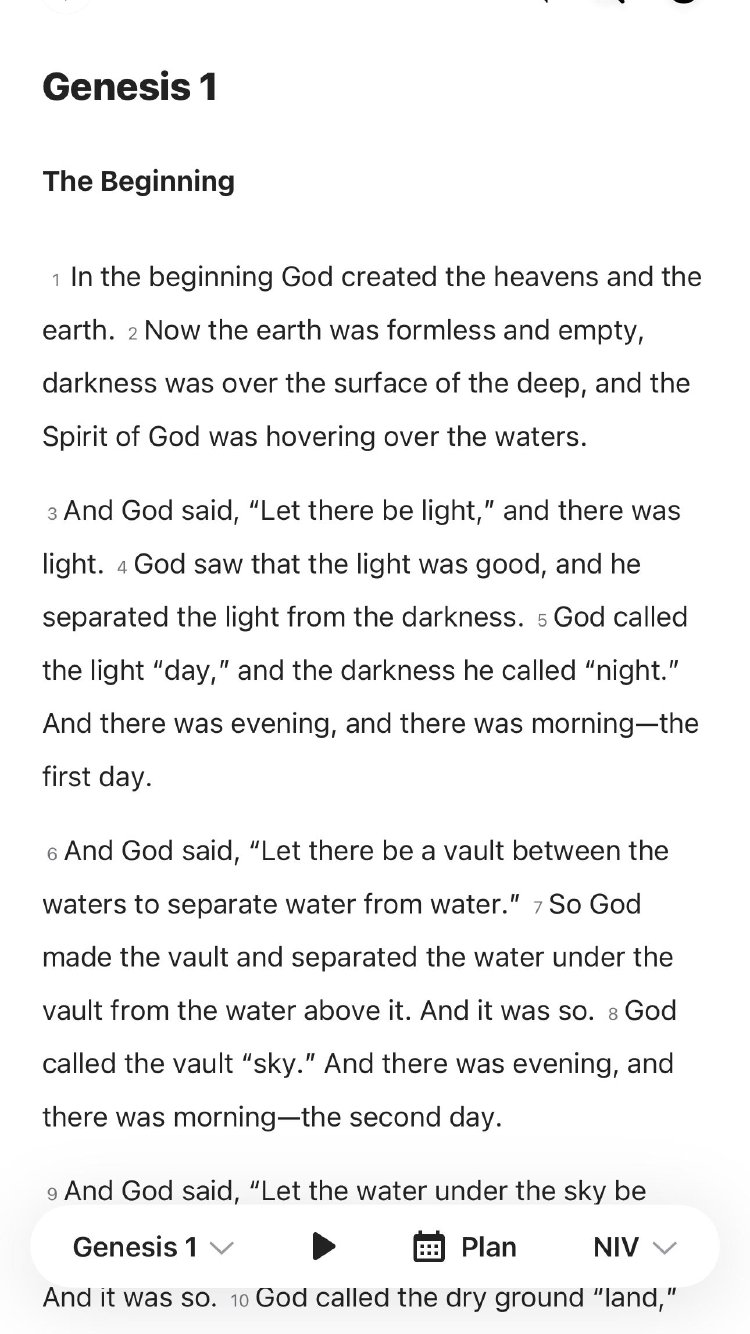 Genesis 1

The Beginning

1 In the beginning God created the heavens and the earth. 2 Now the earth was formless and empty, darkness was over the surface of the deep, and the Spirit of God was hovering over the waters.

3 And God said, “Let there be light,” and there was light. 4 God saw that the light was good, and he separated the light from the darkness. 5 God called the light “day,” and the darkness he called “night.” And there was evening, and there was morning—the first day.

6 And God said, “Let there be a vault between the waters to separate water from water.” 7 So God made the vault and separated the water under the vault from the water above it. And it was so. 8 God called the vault “sky.” And there was evening, and there was morning—the second day.

9 And God said, “Let the water under the sky be

Genesis 1 Plan NIV

And it was so. 10 God called the dry ground “land,”